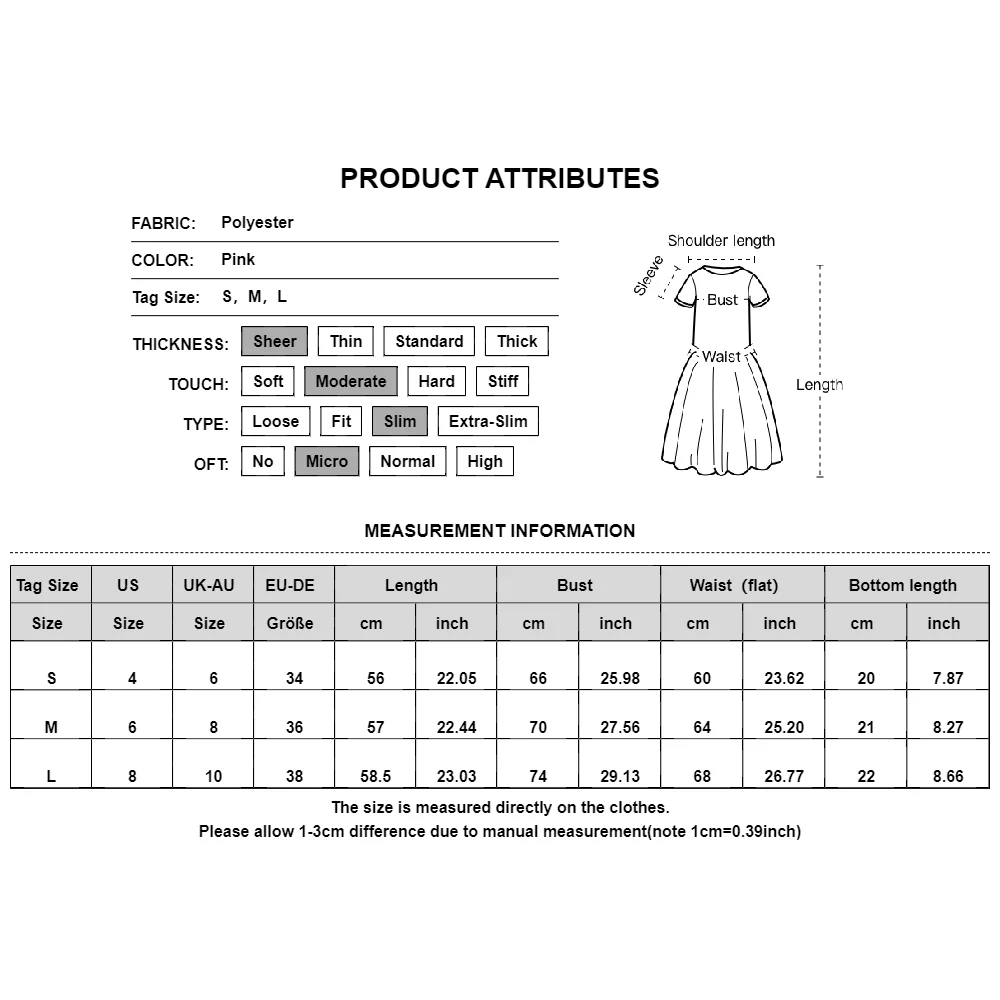 PRODUCT ATTRIBUTES

FABRIC: Polyester

COLOR: Pink

Tag Size: S, M, L

THICKNESS: Sheer Thin Standard Thick

TOUCH: Soft Moderate Hard Stiff

TYPE: Loose Fit Slim Extra-Slim

OFT: No Micro Normal High

Shoulder length
Sleeve
Bust
Waist
Length

MEASUREMENT INFORMATION

| Tag Size | US | UK-AU | EU-DE | Length | | Bust | | Waist (flat) | | Bottom length | |
|---|---|---|---|---|---|---|---|---|---|---|---|
| Size | Size | Size | Größe | cm | inch | cm | inch | cm | inch | cm | inch |
| S | 4 | 6 | 34 | 56 | 22.05 | 66 | 25.98 | 60 | 23.62 | 20 | 7.87 |
| M | 6 | 8 | 36 | 57 | 22.44 | 70 | 27.56 | 64 | 25.20 | 21 | 8.27 |
| L | 8 | 10 | 38 | 58.5 | 23.03 | 74 | 29.13 | 68 | 26.77 | 22 | 8.66 |

The size is measured directly on the clothes.
Please allow 1-3cm difference due to manual measurement(note 1cm=0.39inch)